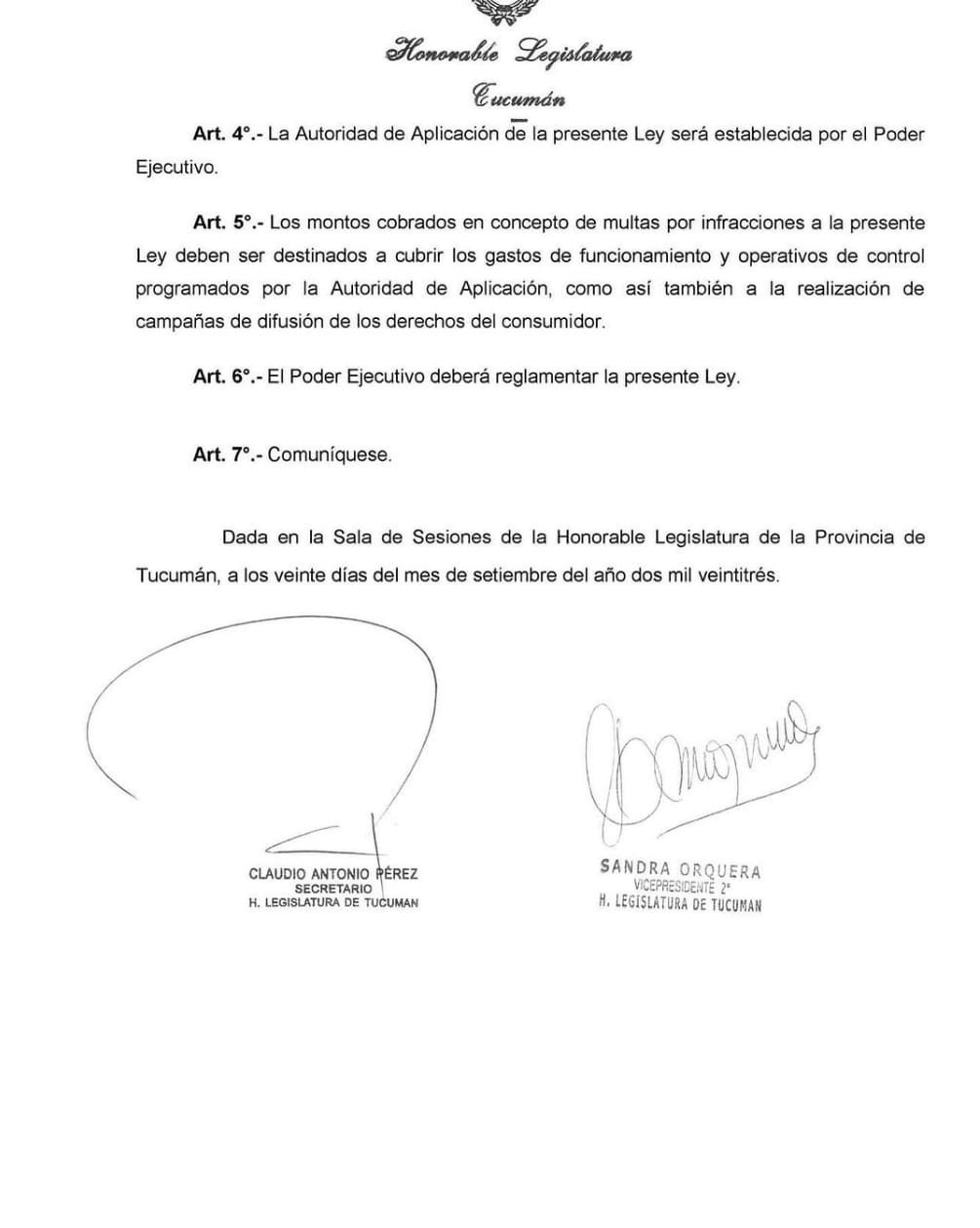 Honorable Legislatura
Tucumán

Art. 4°.- La Autoridad de Aplicación de la presente Ley será establecida por el Poder Ejecutivo.

Art. 5°.- Los montos cobrados en concepto de multas por infracciones a la presente Ley deben ser destinados a cubrir los gastos de funcionamiento y operativos de control programados por la Autoridad de Aplicación, como así también a la realización de campañas de difusión de los derechos del consumidor.

Art. 6°.- El Poder Ejecutivo deberá reglamentar la presente Ley.

Art. 7°.- Comuníquese.

Dada en la Sala de Sesiones de la Honorable Legislatura de la Provincia de Tucumán, a los veinte días del mes de setiembre del año dos mil veintitrés.

CLAUDIO ANTONIO PÉREZ
SECRETARIO
H. LEGISLATURA DE TUCUMAN

SANDRA ORQUERA
VICEPRESIDENTE 2°
H. LEGISLATURA DE TUCUMAN